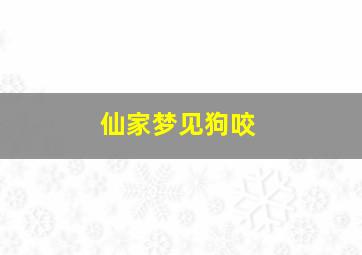 仙家梦见狗咬